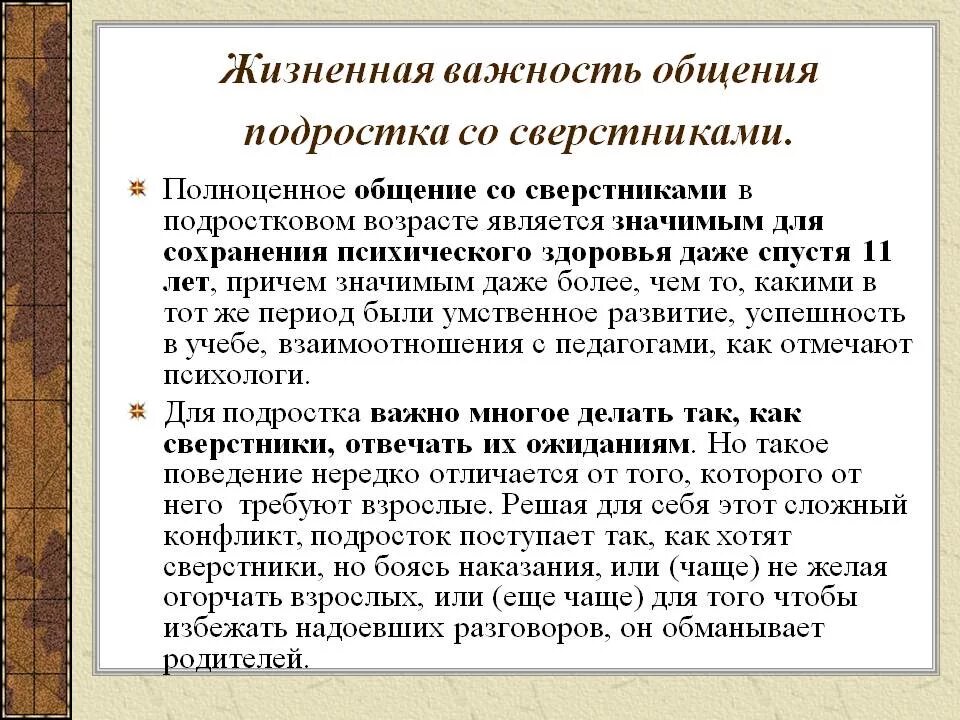 Жизненная важность общения подростка со сверстниками.

Полноценное общение со сверстниками в подростковом возрасте является значимым для сохранения психического здоровья даже спустя 11 лет, причем значимым даже более, чем то, какими в тот же период были умственное развитие, успешность в учебе, взаимоотношения с педагогами, как отмечают психологи.

Для подростка важно многое делать так, как сверстники, отвечать их ожиданиям. Но такое поведение нередко отличается от того, которого от него требуют взрослые. Решая для себя этот сложный конфликт, подросток поступает так, как хотят сверстники, но боясь наказания, или (чаще) не желая огорчать взрослых, или (еще чаще) для того чтобы избежать надоевших разговоров, он обманывает родителей.